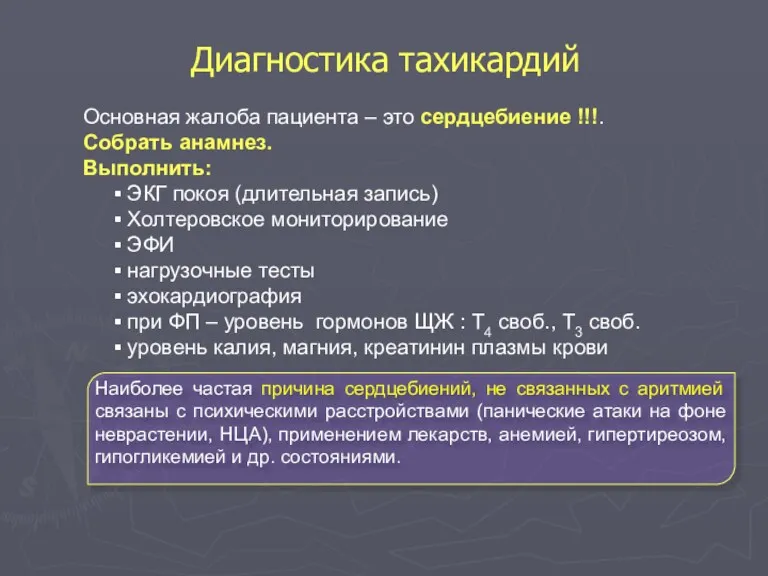 Диагностика тахикардий

Основная жалоба пациента – это сердцебиение !!!.
Собрать анамнез.
Выполнить:
▪ ЭКГ покоя (длительная запись)
▪ Холтеровское мониторирование
▪ ЭФИ
▪ нагрузочные тесты
▪ эхокардиография
▪ при ФП – уровень гормонов ЩЖ : $T_4$ своб., $T_3$ своб.
▪ уровень калия, магния, креатинин плазмы крови

Наиболее частая причина сердцебиений, не связанных с аритмией связаны с психическими расстройствами (панические атаки на фоне неврастении, НЦА), применением лекарств, анемией, гипертиреозом, гипогликемией и др. состояниями.